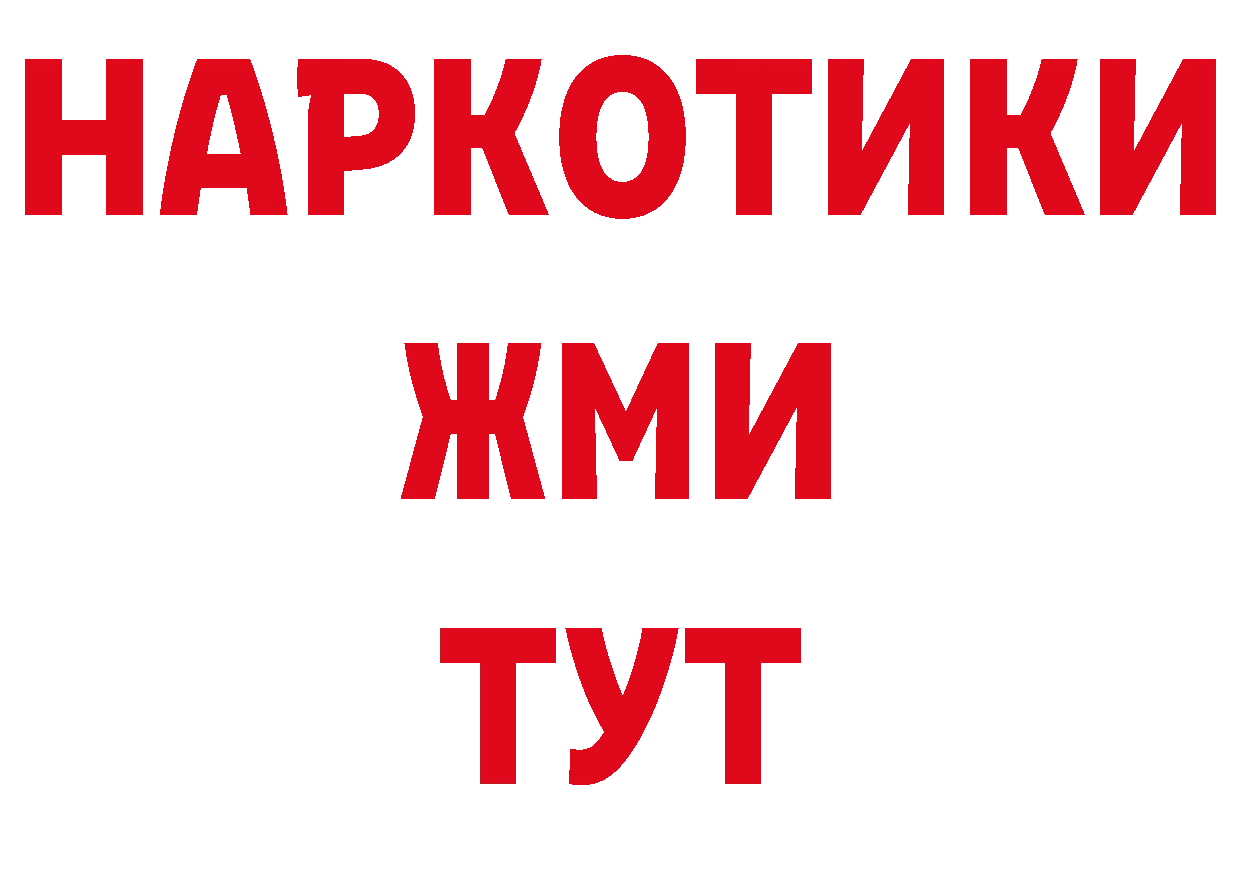 НАРКОТИКИ
ЖМИ
ТУТ